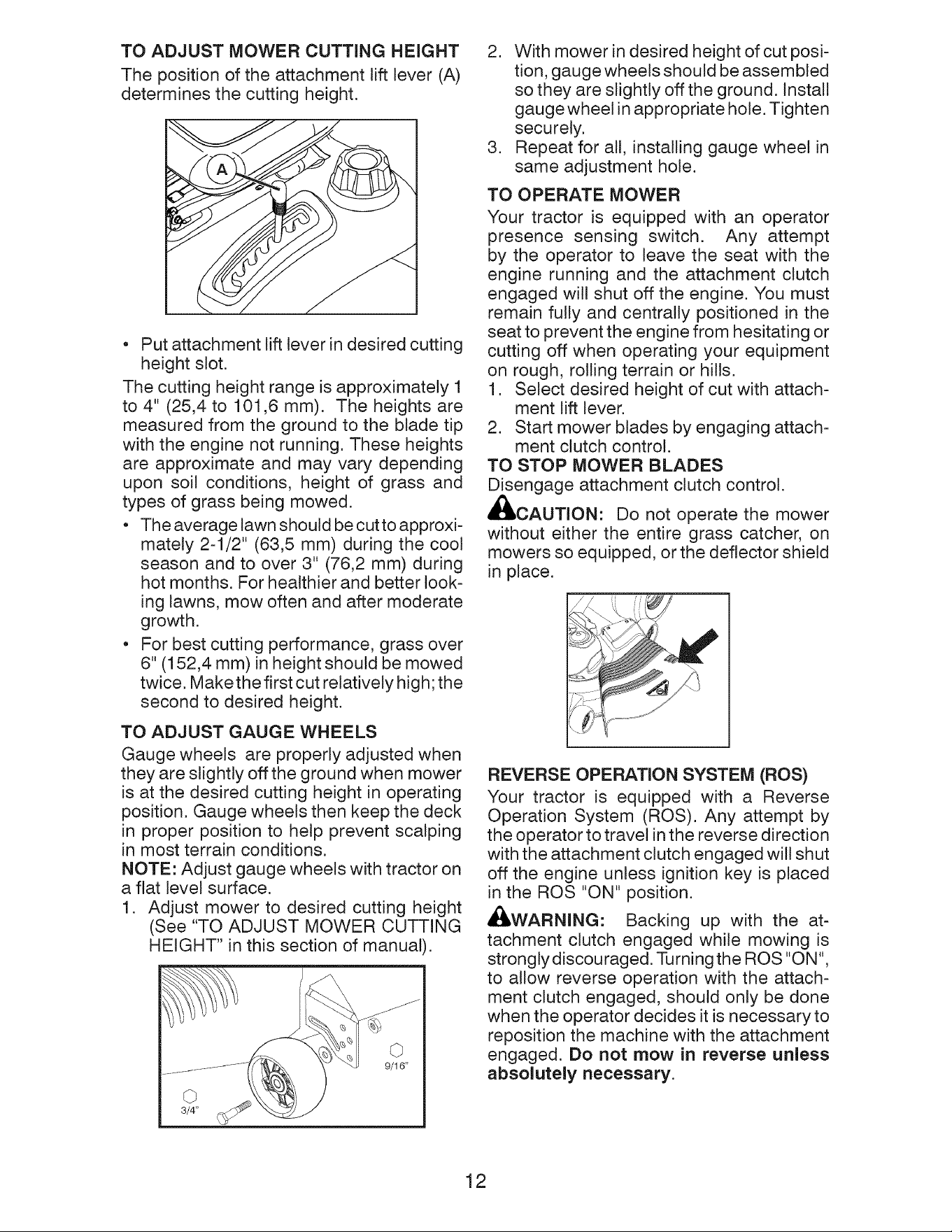 TO ADJUST MOWER CUTTING HEIGHT

The position of the attachment lift lever (A) determines the cutting height.

A

• Put attachment lift lever in desired cutting height slot.

The cutting height range is approximately 1 to 4" (25,4 to 101,6 mm). The heights are measured from the ground to the blade tip with the engine not running. These heights are approximate and may vary depending upon soil conditions, height of grass and types of grass being mowed.

• The average lawn should be cut to approximately 2-1/2" (63,5 mm) during the cool season and to over 3" (76,2 mm) during hot months. For healthier and better looking lawns, mow often and after moderate growth.

• For best cutting performance, grass over 6" (152,4 mm) in height should be mowed twice. Make the first cut relatively high; the second to desired height.

TO ADJUST GAUGE WHEELS

Gauge wheels are properly adjusted when they are slightly off the ground when mower is at the desired cutting height in operating position. Gauge wheels then keep the deck in proper position to help prevent scalping in most terrain conditions.

NOTE: Adjust gauge wheels with tractor on a flat level surface.

1. Adjust mower to desired cutting height (See "TO ADJUST MOWER CUTTING HEIGHT" in this section of manual).

9/16"

3/4"

2. With mower in desired height of cut position, gauge wheels should be assembled so they are slightly off the ground. Install gauge wheel in appropriate hole. Tighten securely.

3. Repeat for all, installing gauge wheel in same adjustment hole.

TO OPERATE MOWER

Your tractor is equipped with an operator presence sensing switch. Any attempt by the operator to leave the seat with the engine running and the attachment clutch engaged will shut off the engine. You must remain fully and centrally positioned in the seat to prevent the engine from hesitating or cutting off when operating your equipment on rough, rolling terrain or hills.

1. Select desired height of cut with attachment lift lever.

2. Start mower blades by engaging attachment clutch control.

TO STOP MOWER BLADES

Disengage attachment clutch control.

CAUTION: Do not operate the mower without either the entire grass catcher, on mowers so equipped, or the deflector shield in place.

REVERSE OPERATION SYSTEM (ROS)

Your tractor is equipped with a Reverse Operation System (ROS). Any attempt by the operator to travel in the reverse direction with the attachment clutch engaged will shut off the engine unless ignition key is placed in the ROS "ON" position.

WARNING: Backing up with the attachment clutch engaged while mowing is strongly discouraged. Turning the ROS "ON", to allow reverse operation with the attachment clutch engaged, should only be done when the operator decides it is necessary to reposition the machine with the attachment engaged. Do not mow in reverse unless absolutely necessary.

12